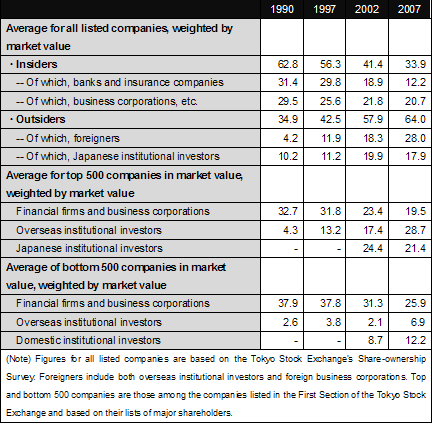 |  | 1990 | 1997 | 2002 | 2007 |
|---|---|---|---|---|
| Average for all listed companies, weighted by market value |  |  |  |  |
| · Insiders | 62.8 | 56.3 | 41.4 | 33.9 |
| -- Of which, banks and insurance companies | 31.4 | 29.8 | 18.9 | 12.2 |
| -- Of which, business corporations, etc. | 29.5 | 25.6 | 21.8 | 20.7 |
| · Outsiders | 34.9 | 42.5 | 57.9 | 64.0 |
| -- Of which, foreigners | 4.2 | 11.9 | 18.3 | 28.0 |
| -- Of which, Japanese institutional investors | 10.2 | 11.2 | 19.9 | 17.9 |
| Average for top 500 companies in market value, weighted by market value |  |  |  |  |
| Financial firms and business corporations | 32.7 | 31.8 | 23.4 | 19.5 |
| Overseas institutional investors | 4.3 | 13.2 | 17.4 | 28.7 |
| Japanese institutional investors | - | - | 24.4 | 21.4 |
| Average of bottom 500 companies in market value, weighted by market value |  |  |  |  |
| Financial firms and business corporations | 37.9 | 37.8 | 31.3 | 25.9 |
| Overseas institutional investors | 2.6 | 3.8 | 2.1 | 6.9 |
| Domestic institutional investors | - | - | 8.7 | 12.2 |

(Note) Figures for all listed companies are based on the Tokyo Stock Exchange's Share-ownership Survey. Foreigners include both overseas institutional investors and foreign business corporations. Top and bottom 500 companies are those among the companies listed in the First Section of the Tokyo Stock Exchange and based on their lists of major shareholders.